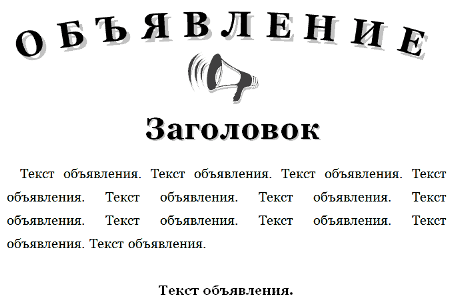 ОБЪЯВЛЕНИЕ

Заголовок

Текст объявления. Текст объявления. Текст объявления. Текст объявления. Текст объявления. Текст объявления. Текст объявления. Текст объявления. Текст объявления. Текст объявления. Текст объявления.

Текст объявления.